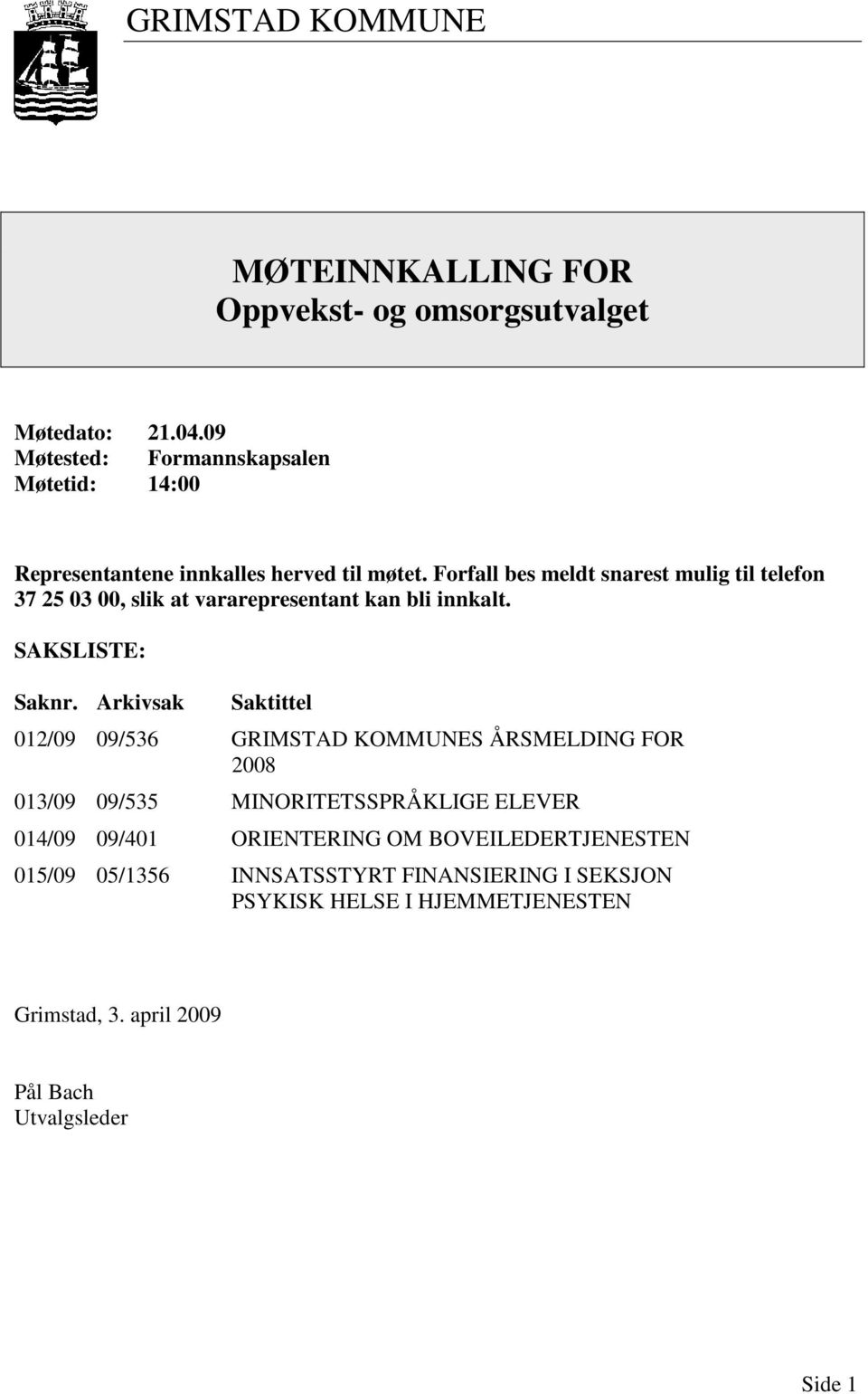 GRIMSTAD KOMMUNE

MØTEINNKALLING FOR
Oppvekst- og omsorgsutvalget

Møtedato: 21.04.09
Møtested: Formannskapsalen
Møtetid: 14:00

Representantene innkalles herved til møtet. Forfall bes meldt snarest mulig til telefon 37 25 03 00, slik at vararepresentant kan bli innkalt.

SAKSLISTE:

| Saknr. | Arkivsak | Saktittel |
|---|---|---|
| 012/09 | 09/536 | GRIMSTAD KOMMUNES ÅRSMELDING FOR 2008 |
| 013/09 | 09/535 | MINORITETSSPRÅKLIGE ELEVER |
| 014/09 | 09/401 | ORIENTERING OM BOVEILEDERTJENESTEN |
| 015/09 | 05/1356 | INNSATSSTYRT FINANSIERING I SEKSJON PSYKISK HELSE I HJEMMETJENESTEN |

Grimstad, 3. april 2009

Pål Bach
Utvalgsleder

Side 1